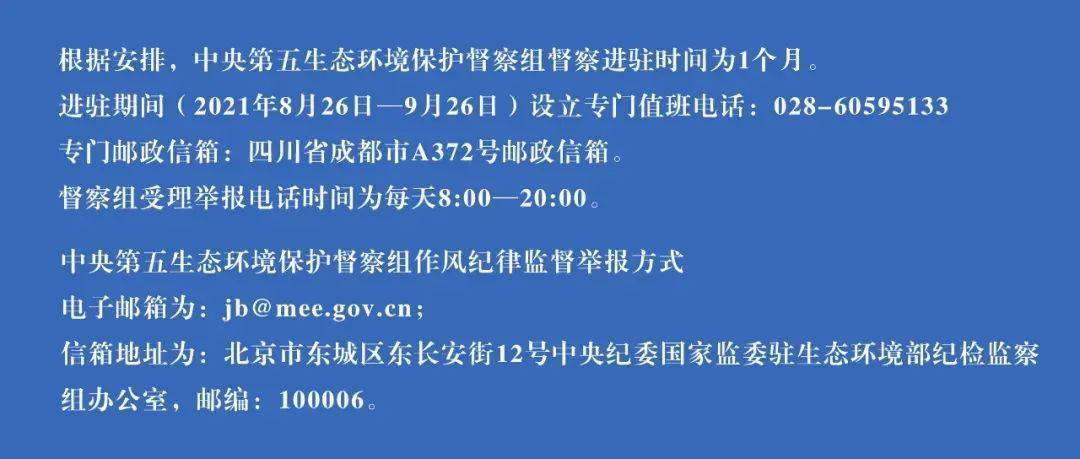 根据安排，中央第五生态环境保护督察组督察进驻时间为1个月。
进驻期间（2021年8月26日—9月26日）设立专门值班电话：028-60595133
专门邮政信箱：四川省成都市A372号邮政信箱。
督察组受理举报电话时间为每天8:00—20:00。

中央第五生态环境保护督察组作风纪律监督举报方式
电子邮箱为：jb@mee.gov.cn；
信箱地址为：北京市东城区东长安街12号中央纪委国家监委驻生态环境部纪检监察组办公室，邮编：100006。